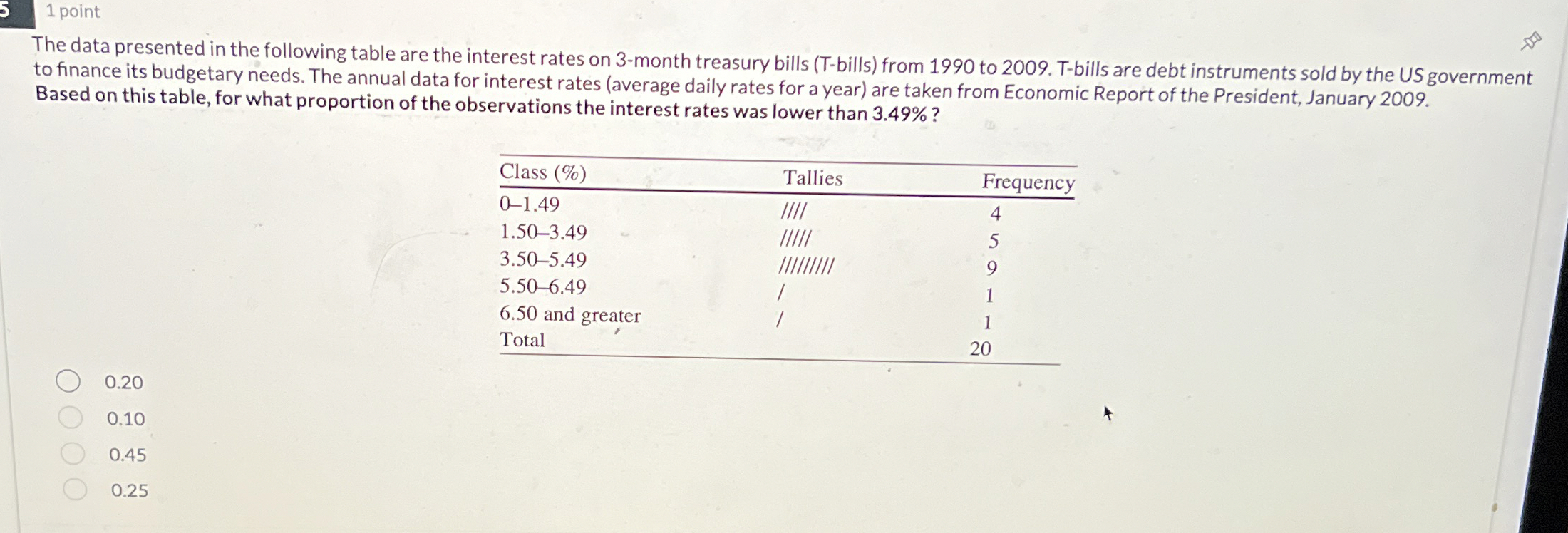 5

1 point

The data presented in the following table are the interest rates on 3-month treasury bills (T-bills) from 1990 to 2009. T-bills are debt instruments sold by the US government to finance its budgetary needs. The annual data for interest rates (average daily rates for a year) are taken from Economic Report of the President, January 2009. Based on this table, for what proportion of the observations the interest rates was lower than 3.49% ?

| Class (%) | Tallies | Frequency |
|---|---|---|
| 0–1.49 | //// | 4 |
| 1.50–3.49 | ///// | 5 |
| 3.50–5.49 | ///////// | 9 |
| 5.50–6.49 | / | 1 |
| 6.50 and greater | / | 1 |
| Total | | 20 |

0.20

0.10

0.45

0.25